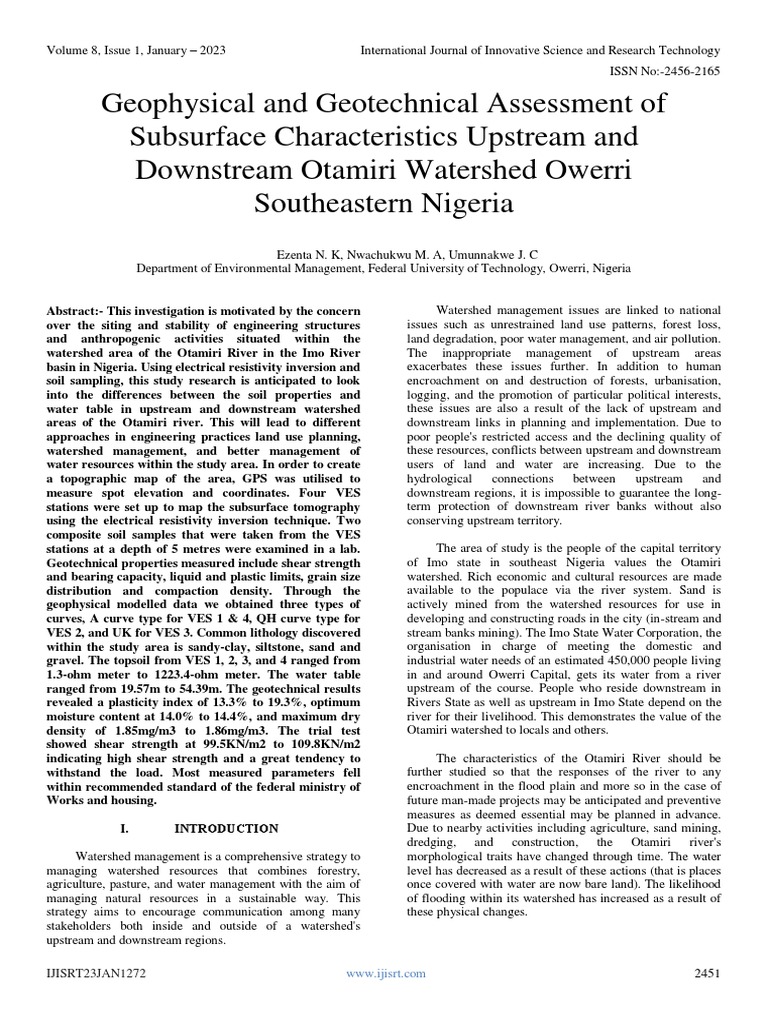 Volume 8, Issue 1, January – 2023

International Journal of Innovative Science and Research Technology

ISSN No:-2456-2165

Geophysical and Geotechnical Assessment of Subsurface Characteristics Upstream and Downstream Otamiri Watershed Owerri Southeastern Nigeria

Ezenta N. K, Nwachukwu M. A, Umunnakwe J. C
Department of Environmental Management, Federal University of Technology, Owerri, Nigeria

Abstract:- This investigation is motivated by the concern over the siting and stability of engineering structures and anthropogenic activities situated within the watershed area of the Otamiri River in the Imo River basin in Nigeria. Using electrical resistivity inversion and soil sampling, this study research is anticipated to look into the differences between the soil properties and water table in upstream and downstream watershed areas of the Otamiri river. This will lead to different approaches in engineering practices land use planning, watershed management, and better management of water resources within the study area. In order to create a topographic map of the area, GPS was utilised to measure spot elevation and coordinates. Four VES stations were set up to map the subsurface tomography using the electrical resistivity inversion technique. Two composite soil samples that were taken from the VES stations at a depth of 5 metres were examined in a lab. Geotechnical properties measured include shear strength and bearing capacity, liquid and plastic limits, grain size distribution and compaction density. Through the geophysical modelled data we obtained three types of curves, A curve type for VES 1 & 4, QH curve type for VES 2, and UK for VES 3. Common lithology discovered within the study area is sandy-clay, siltstone, sand and gravel. The topsoil from VES 1, 2, 3, and 4 ranged from 1.3-ohm meter to 1223.4-ohm meter. The water table ranged from 19.57m to 54.39m. The geotechnical results revealed a plasticity index of 13.3% to 19.3%, optimum moisture content at 14.0% to 14.4%, and maximum dry density of 1.85mg/m3 to 1.86mg/m3. The trial test showed shear strength at 99.5KN/m2 to 109.8KN/m2 indicating high shear strength and a great tendency to withstand the load. Most measured parameters fell within recommended standard of the federal ministry of Works and housing.

I. INTRODUCTION

Watershed management is a comprehensive strategy to managing watershed resources that combines forestry, agriculture, pasture, and water management with the aim of managing natural resources in a sustainable way. This strategy aims to encourage communication among many stakeholders both inside and outside of a watershed's upstream and downstream regions.

Watershed management issues are linked to national issues such as unrestrained land use patterns, forest loss, land degradation, poor water management, and air pollution. The inappropriate management of upstream areas exacerbates these issues further. In addition to human encroachment on and destruction of forests, urbanisation, logging, and the promotion of particular political interests, these issues are also a result of the lack of upstream and downstream links in planning and implementation. Due to poor people's restricted access and the declining quality of these resources, conflicts between upstream and downstream users of land and water are increasing. Due to the hydrological connections between upstream and downstream regions, it is impossible to guarantee the long-term protection of downstream river banks without also conserving upstream territory.

The area of study is the people of the capital territory of Imo state in southeast Nigeria values the Otamiri watershed. Rich economic and cultural resources are made available to the populace via the river system. Sand is actively mined from the watershed resources for use in developing and constructing roads in the city (in-stream and stream banks mining). The Imo State Water Corporation, the organisation in charge of meeting the domestic and industrial water needs of an estimated 450,000 people living in and around Owerri Capital, gets its water from a river upstream of the course. People who reside downstream in Rivers State as well as upstream in Imo State depend on the river for their livelihood. This demonstrates the value of the Otamiri watershed to locals and others.

The characteristics of the Otamiri River should be further studied so that the responses of the river to any encroachment in the flood plain and more so in the case of future man-made projects may be anticipated and preventive measures as deemed essential may be planned in advance. Due to nearby activities including agriculture, sand mining, dredging, and construction, the Otamiri river's morphological traits have changed through time. The water level has decreased as a result of these actions (that is places once covered with water are now bare land). The likelihood of flooding within its watershed has increased as a result of these physical changes.

IJISRT23JAN1272

www.ijisrt.com

2451